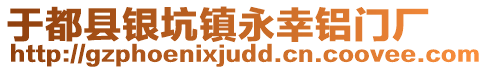 于都县银坑镇永幸铝门厂
http://gzphoenixjudd.cn.coovee.com